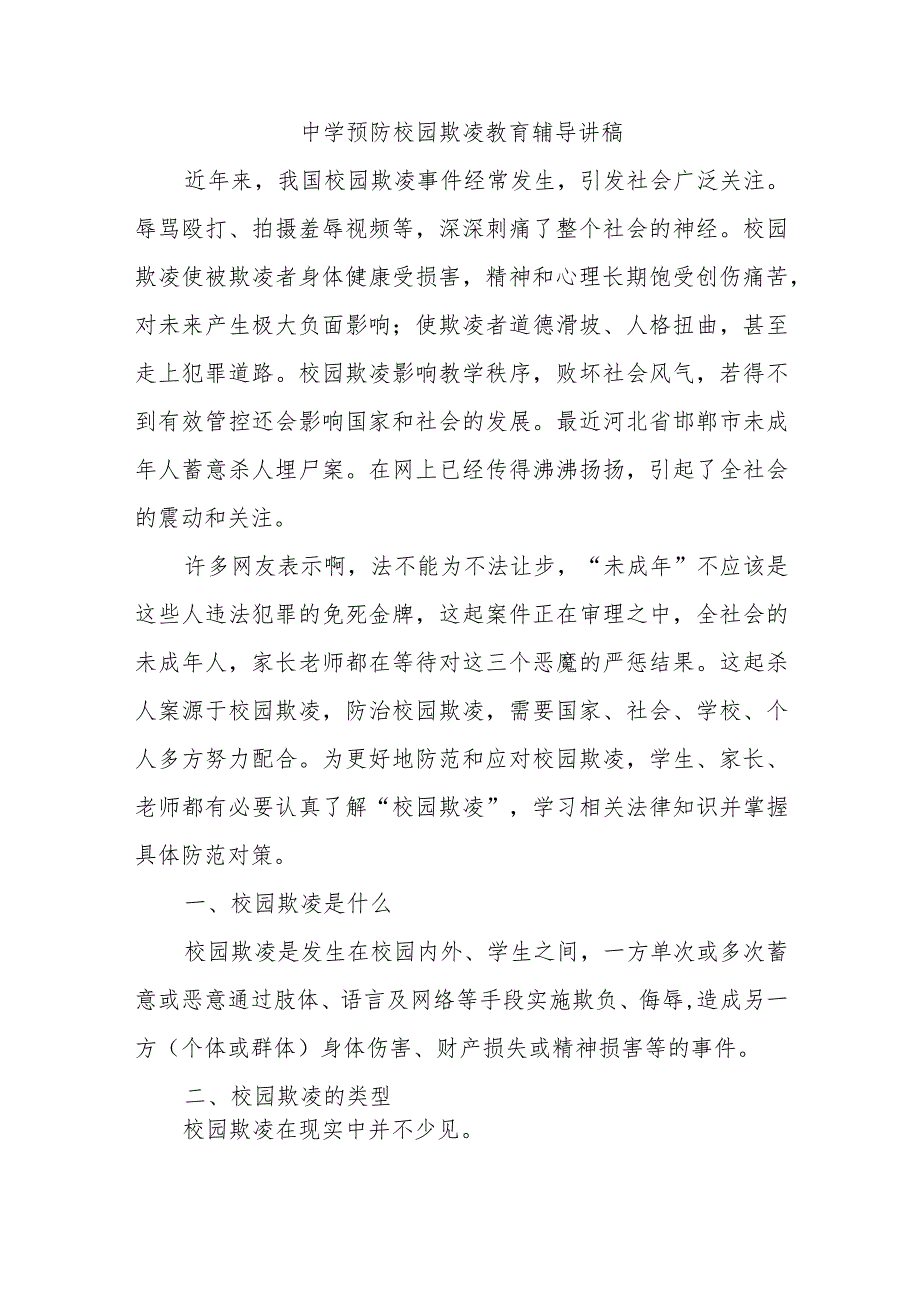 中学预防校园欺凌教育辅导讲稿

近年来，我国校园欺凌事件经常发生，引发社会广泛关注。辱骂殴打、拍摄羞辱视频等，深深刺痛了整个社会的神经。校园欺凌使被欺凌者身体健康受损害，精神和心理长期饱受创伤痛苦，对未来产生极大负面影响；使欺凌者道德滑坡、人格扭曲，甚至走上犯罪道路。校园欺凌影响教学秩序，败坏社会风气，若得不到有效管控还会影响国家和社会的发展。最近河北省邯郸市未成年人蓄意杀人埋尸案。在网上已经传得沸沸扬扬，引起了全社会的震动和关注。

许多网友表示啊，法不能为不法让步，“未成年”不应该是这些人违法犯罪的免死金牌，这起案件正在审理之中，全社会的未成年人，家长老师都在等待对这三个恶魔的严惩结果。这起杀人案源于校园欺凌，防治校园欺凌，需要国家、社会、学校、个人多方努力配合。为更好地防范和应对校园欺凌，学生、家长、老师都有必要认真了解“校园欺凌”，学习相关法律知识并掌握具体防范对策。

一、校园欺凌是什么

校园欺凌是发生在校园内外、学生之间，一方单次或多次蓄意或恶意通过肢体、语言及网络等手段实施欺负、侮辱,造成另一方（个体或群体）身体伤害、财产损失或精神损害等的事件。

二、校园欺凌的类型

校园欺凌在现实中并不少见。